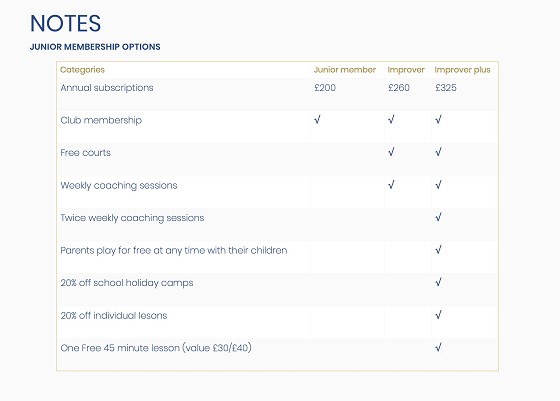 NOTES

JUNIOR MEMBERSHIP OPTIONS

| Categories | Junior member | Improver | Improver plus |
|---|---|---|---|
| Annual subscriptions | £200 | £260 | £325 |
| Club membership | √ | √ | √ |
| Free courts | | √ | √ |
| Weekly coaching sessions | | √ | √ |
| Twice weekly coaching sessions | | | √ |
| Parents play for free at any time with their children | | | √ |
| 20% off school holiday camps | | | √ |
| 20% off individual lesons | | | √ |
| One Free 45 minute lesson (value £30/£40) | | | √ |